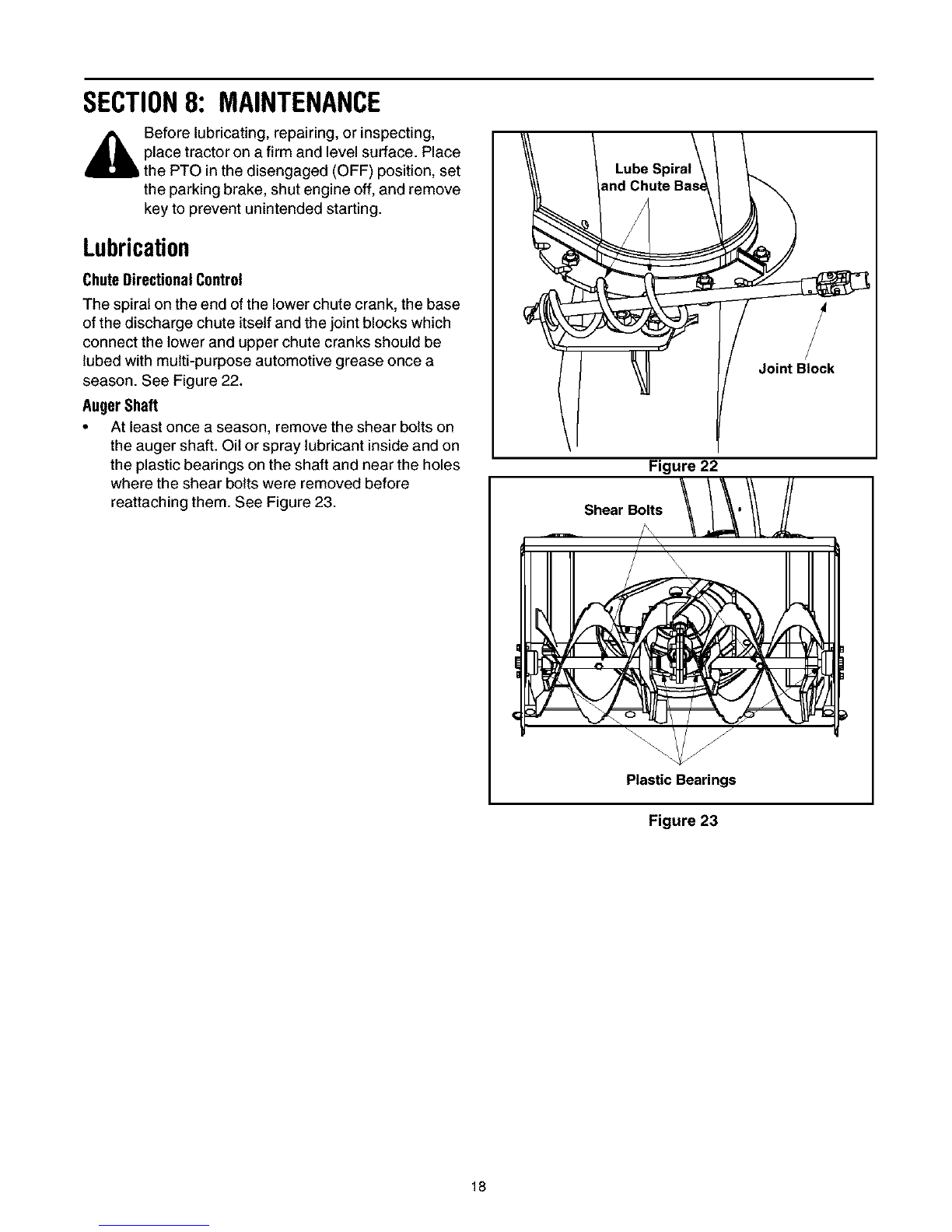 SECTION 8: MAINTENANCE

Before lubricating, repairing, or inspecting, place tractor on a firm and level surface. Place the PTO in the disengaged (OFF) position, set the parking brake, shut engine off, and remove key to prevent unintended starting.

Lubrication

Chute Directional Control

The spiral on the end of the lower chute crank, the base of the discharge chute itself and the joint blocks which connect the lower and upper chute cranks should be lubed with multi-purpose automotive grease once a season. See Figure 22.

Auger Shaft

• At least once a season, remove the shear bolts on the auger shaft. Oil or spray lubricant inside and on the plastic bearings on the shaft and near the holes where the shear bolts were removed before reattaching them. See Figure 23.

Lube Spiral and Chute Base

Joint Block

Figure 22

Shear Bolts

Plastic Bearings

Figure 23

18